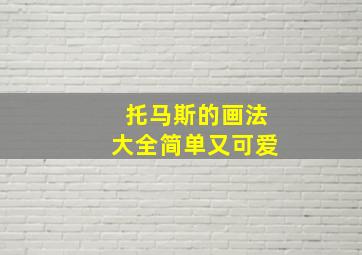 托马斯的画法
大全简单又可爱